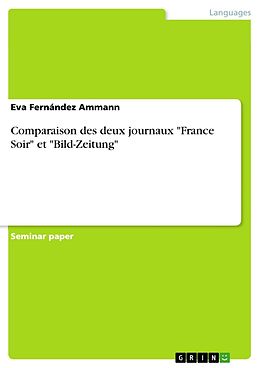 Languages

Eva Fernández Ammann

Comparaison des deux journaux "France Soir" et "Bild-Zeitung"

Seminar paper

GRIN